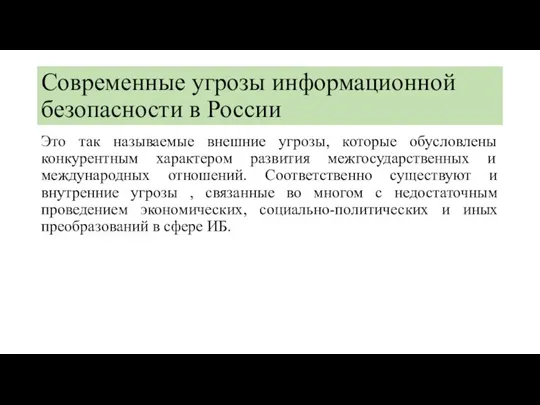 Современные угрозы информационной безопасности в России

Это так называемые внешние угрозы, которые обусловлены конкурентным характером развития межгосударственных и международных отношений. Соответственно существуют и внутренние угрозы , связанные во многом с недостаточным проведением экономических, социально-политических и иных преобразований в сфере ИБ.